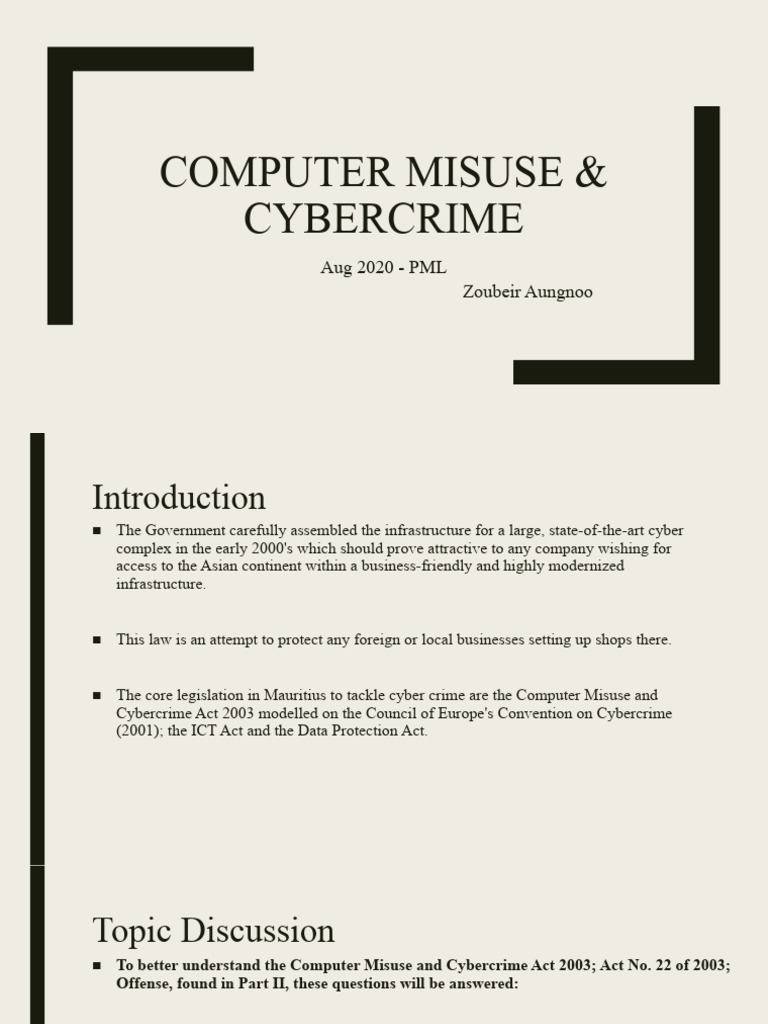 COMPUTER MISUSE & CYBERCRIME

Aug 2020 - PML

Zoubeir Aungnoo

Introduction

■ The Government carefully assembled the infrastructure for a large, state-of-the-art cyber complex in the early 2000's which should prove attractive to any company wishing for access to the Asian continent within a business-friendly and highly modernized infrastructure.

■ This law is an attempt to protect any foreign or local businesses setting up shops there.

■ The core legislation in Mauritius to tackle cyber crime are the Computer Misuse and Cybercrime Act 2003 modelled on the Council of Europe's Convention on Cybercrime (2001); the ICT Act and the Data Protection Act.

Topic Discussion

■ To better understand the Computer Misuse and Cybercrime Act 2003; Act No. 22 of 2003; Offense, found in Part II, these questions will be answered: